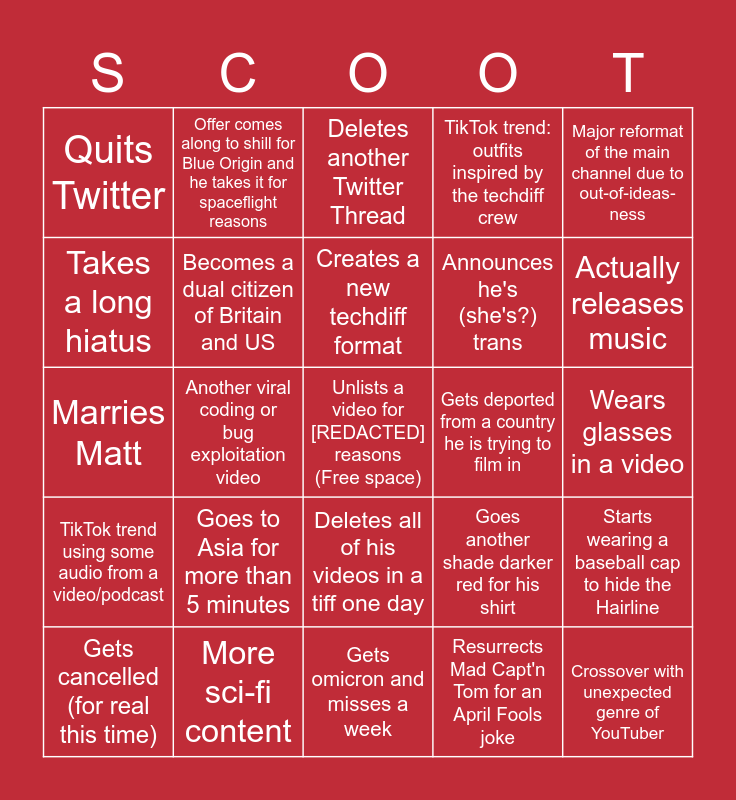 | S | C | O | O | T |
|---|---|---|---|---|
| Quits Twitter | Offer comes along to shill for Blue Origin and he takes it for spaceflight reasons | Deletes another Twitter Thread | TikTok trend: outfits inspired by the techdiff crew | Major reformat of the main channel due to out-of-ideas-ness |
| Takes a long hiatus | Becomes a dual citizen of Britain and US | Creates a new techdiff format | Announces he's (she's?) trans | Actually releases music |
| Marries Matt | Another viral coding or bug exploitation video | Unlists a video for [REDACTED] reasons (Free space) | Gets deported from a country he is trying to film in | Wears glasses in a video |
| TikTok trend using some audio from a video/podcast | Goes to Asia for more than 5 minutes | Deletes all of his videos in a tiff one day | Goes another shade darker red for his shirt | Starts wearing a baseball cap to hide the Hairline |
| Gets cancelled (for real this time) | More sci-fi content | Gets omicron and misses a week | Resurrects Mad Capt'n Tom for an April Fools joke | Crossover with unexpected genre of YouTuber |